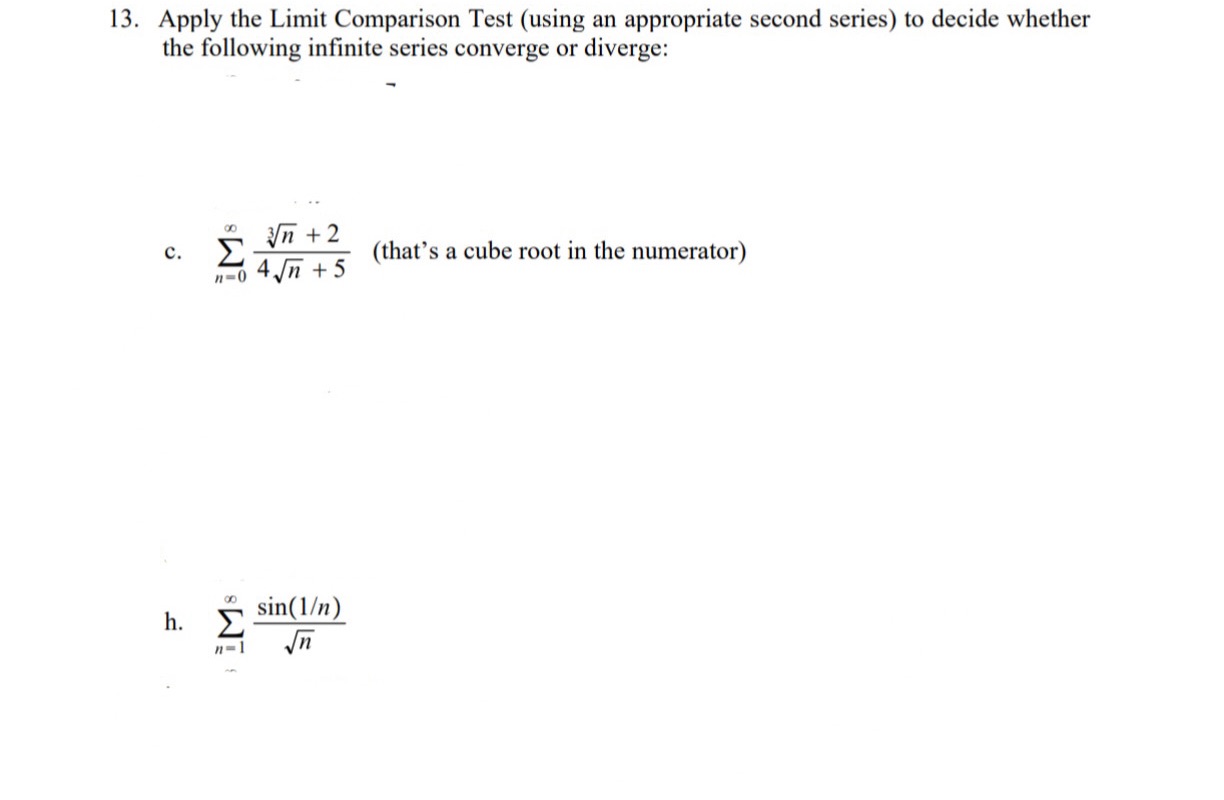 13. Apply the Limit Comparison Test (using an appropriate second series) to decide whether the following infinite series converge or diverge:

c. $\sum_{n=0}^{\infty} \frac{\sqrt[3]{n}+2}{4\sqrt{n}+5}$ (that's a cube root in the numerator)

h. $\sum_{n=1}^{\infty} \frac{\sin(1/n)}{\sqrt{n}}$